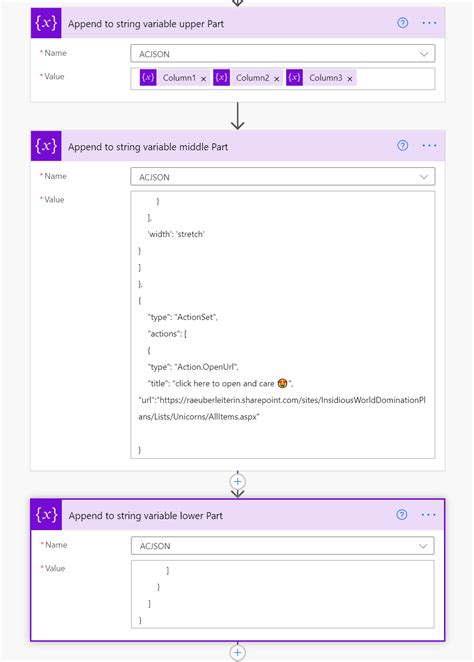 {x} Append to string variable upper Part

* Name
ACJSON

* Value
{x} Column1 × {x} Column2 × {x} Column3 ×

{x} Append to string variable middle Part

* Name
ACJSON

* Value
}
],
'width': 'stretch'
}
]
},
{
"type": "ActionSet",
"actions": [
{
"type": "Action.OpenUrl",
"title": "click here to open and care 🤩",
"url":"https://raeuberleiterin.sharepoint.com/sites/InsidiousWorldDominationPlans/Lists/Unicorns/AllItems.aspx"

}

{x} Append to string variable lower Part

* Name
ACJSON

* Value
]
}
]
}